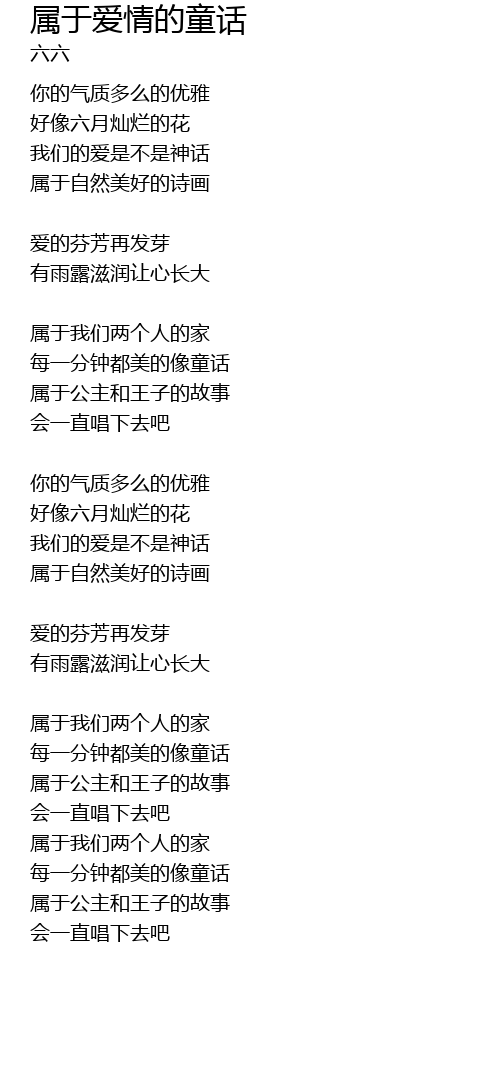 属于爱情的童话
六六

你的气质多么的优雅
好像六月灿烂的花
我们的爱是不是神话
属于自然美好的诗画

爱的芬芳再发芽
有雨露滋润让心长大

属于我们两个人的家
每一分钟都美的像童话
属于公主和王子的故事
会一直唱下去吧

你的气质多么的优雅
好像六月灿烂的花
我们的爱是不是神话
属于自然美好的诗画

爱的芬芳再发芽
有雨露滋润让心长大

属于我们两个人的家
每一分钟都美的像童话
属于公主和王子的故事
会一直唱下去吧
属于我们两个人的家
每一分钟都美的像童话
属于公主和王子的故事
会一直唱下去吧